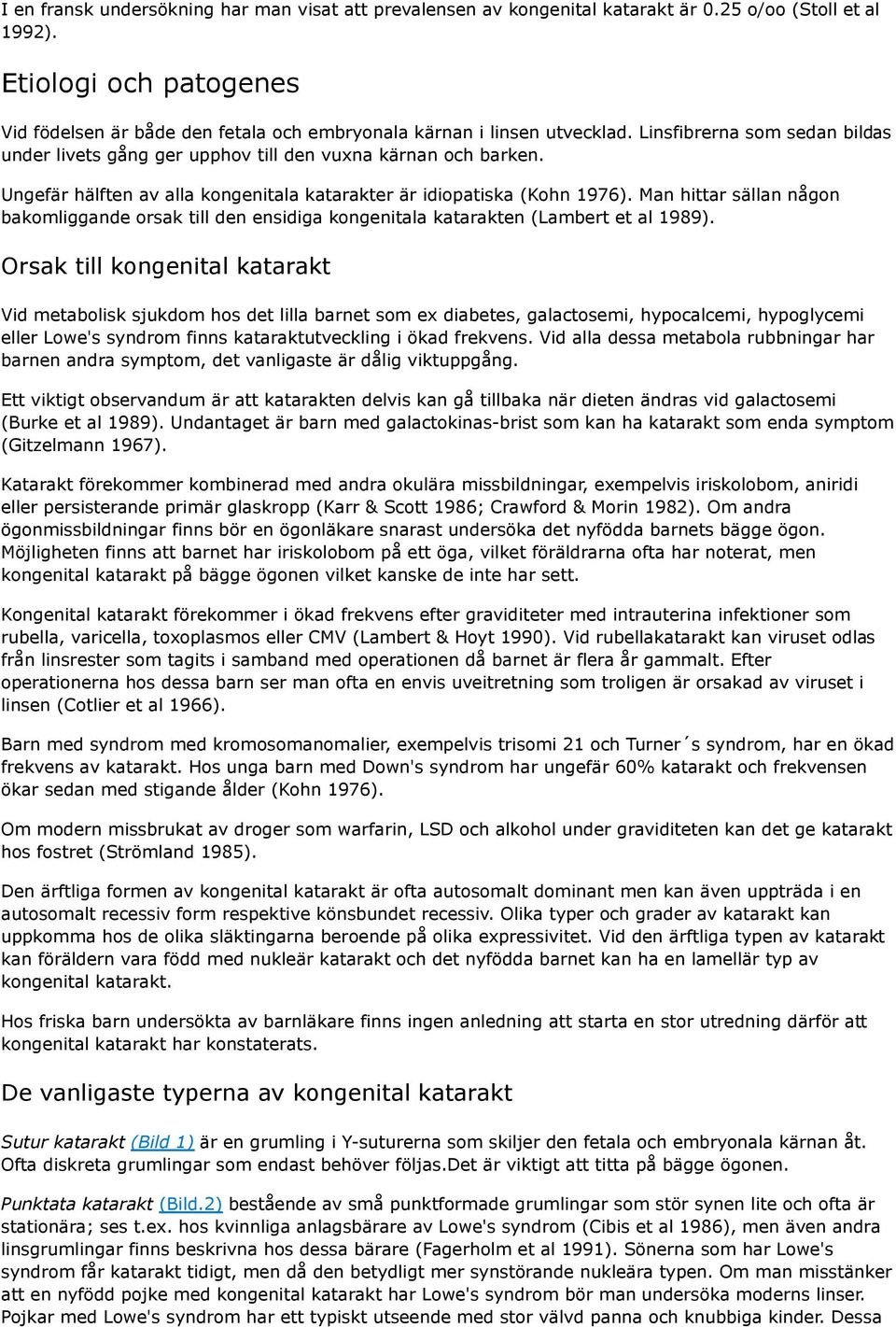 I en fransk undersökning har man visat att prevalensen av kongenital katarakt är 0.25 o/oo (Stoll et al 1992).

Etiologi och patogenes

Vid födelsen är både den fetala och embryonala kärnan i linsen utvecklad. Linsfibrerna som sedan bildas under livets gång ger upphov till den vuxna kärnan och barken.

Ungefär hälften av alla kongenitala katarakter är idiopatiska (Kohn 1976). Man hittar sällan någon bakomliggande orsak till den ensidiga kongenitala katarakten (Lambert et al 1989).

Orsak till kongenital katarakt

Vid metabolisk sjukdom hos det lilla barnet som ex diabetes, galactosemi, hypocalcemi, hypoglycemi eller Lowe's syndrom finns kataraktutveckling i ökad frekvens. Vid alla dessa metabola rubbningar har barnen andra symptom, det vanligaste är dålig viktuppgång.

Ett viktigt observandum är att katarakten delvis kan gå tillbaka när dieten ändras vid galactosemi (Burke et al 1989). Undantaget är barn med galactokinas-brist som kan ha katarakt som enda symptom (Gitzelmann 1967).

Katarakt förekommer kombinerad med andra okulära missbildningar, exempelvis iriskolobom, aniridi eller persisterande primär glaskropp (Karr & Scott 1986; Crawford & Morin 1982). Om andra ögonmissbildningar finns bör en ögonläkare snarast undersöka det nyfödda barnets bägge ögon. Möjligheten finns att barnet har iriskolobom på ett öga, vilket föräldrarna ofta har noterat, men kongenital katarakt på bägge ögonen vilket kanske de inte har sett.

Kongenital katarakt förekommer i ökad frekvens efter graviditeter med intrauterina infektioner som rubella, varicella, toxoplasmos eller CMV (Lambert & Hoyt 1990). Vid rubellakatarakt kan viruset odlas från linsrester som tagits i samband med operationen då barnet är flera år gammalt. Efter operationerna hos dessa barn ser man ofta en envis uveitretning som troligen är orsakad av viruset i linsen (Cotlier et al 1966).

Barn med syndrom med kromosomanomalier, exempelvis trisomi 21 och Turner´s syndrom, har en ökad frekvens av katarakt. Hos unga barn med Down's syndrom har ungefär 60% katarakt och frekvensen ökar sedan med stigande ålder (Kohn 1976).

Om modern missbrukat av droger som warfarin, LSD och alkohol under graviditeten kan det ge katarakt hos fostret (Strömland 1985).

Den ärftliga formen av kongenital katarakt är ofta autosomalt dominant men kan även uppträda i en autosomalt recessiv form respektive könsbundet recessiv. Olika typer och grader av katarakt kan uppkomma hos de olika släktingarna beroende på olika expressivitet. Vid den ärftliga typen av katarakt kan föräldern vara född med nukleär katarakt och det nyfödda barnet kan ha en lamellär typ av kongenital katarakt.

Hos friska barn undersökta av barnläkare finns ingen anledning att starta en stor utredning därför att kongenital katarakt har konstaterats.

De vanligaste typerna av kongenital katarakt

Sutur katarakt (Bild 1) är en grumling i Y-suturerna som skiljer den fetala och embryonala kärnan åt. Ofta diskreta grumlingar som endast behöver följas.Det är viktigt att titta på bägge ögonen.

Punktata katarakt (Bild.2) bestående av små punktformade grumlingar som stör synen lite och ofta är stationära; ses t.ex. hos kvinnliga anlagsbärare av Lowe's syndrom (Cibis et al 1986), men även andra linsgrumlingar finns beskrivna hos dessa bärare (Fagerholm et al 1991). Sönerna som har Lowe's syndrom får katarakt tidigt, men då den betydligt mer synstörande nukleära typen. Om man misstänker att en nyfödd pojke med kongenital katarakt har Lowe's syndrom bör man undersöka moderns linser. Pojkar med Lowe's syndrom har ett typiskt utseende med stor välvd panna och knubbiga kinder. Dessa